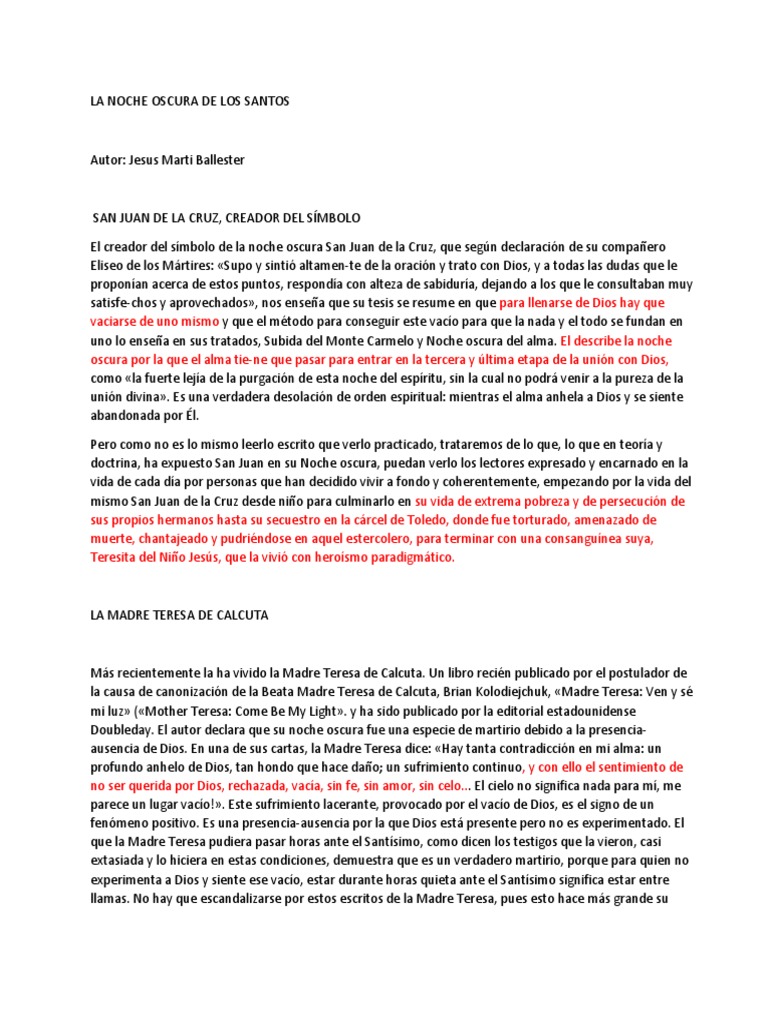 LA NOCHE OSCURA DE LOS SANTOS

Autor: Jesus Marti Ballester

SAN JUAN DE LA CRUZ, CREADOR DEL SÍMBOLO

El creador del símbolo de la noche oscura San Juan de la Cruz, que según declaración de su compañero Eliseo de los Mártires: «Supo y sintió altamen-te de la oración y trato con Dios, y a todas las dudas que le proponían acerca de estos puntos, respondía con alteza de sabiduría, dejando a los que le consultaban muy satisfe-chos y aprovechados», nos enseña que su tesis se resume en que para llenarse de Dios hay que vaciarse de uno mismo y que el método para conseguir este vacío para que la nada y el todo se fundan en uno lo enseña en sus tratados, Subida del Monte Carmelo y Noche oscura del alma. El describe la noche oscura por la que el alma tie-ne que pasar para entrar en la tercera y última etapa de la unión con Dios, como «la fuerte lejía de la purgación de esta noche del espíritu, sin la cual no podrá venir a la pureza de la unión divina». Es una verdadera desolación de orden espiritual: mientras el alma anhela a Dios y se siente abandonada por Él.

Pero como no es lo mismo leerlo escrito que verlo practicado, trataremos de lo que, lo que en teoría y doctrina, ha expuesto San Juan en su Noche oscura, puedan verlo los lectores expresado y encarnado en la vida de cada día por personas que han decidido vivir a fondo y coherentemente, empezando por la vida del mismo San Juan de la Cruz desde niño para culminarlo en su vida de extrema pobreza y de persecución de sus propios hermanos hasta su secuestro en la cárcel de Toledo, donde fue torturado, amenazado de muerte, chantajeado y pudriéndose en aquel estercolero, para terminar con una consanguínea suya, Teresita del Niño Jesús, que la vivió con heroísmo paradigmático.

LA MADRE TERESA DE CALCUTA

Más recientemente la ha vivido la Madre Teresa de Calcuta. Un libro recién publicado por el postulador de la causa de canonización de la Beata Madre Teresa de Calcuta, Brian Kolodiejchuk, «Madre Teresa: Ven y sé mi luz» («Mother Teresa: Come Be My Light». y ha sido publicado por la editorial estadounidense Doubleday. El autor declara que su noche oscura fue una especie de martirio debido a la presencia-ausencia de Dios. En una de sus cartas, la Madre Teresa dice: «Hay tanta contradicción en mi alma: un profundo anhelo de Dios, tan hondo que hace daño; un sufrimiento continuo, y con ello el sentimiento de no ser querida por Dios, rechazada, vacía, sin fe, sin amor, sin celo... El cielo no significa nada para mí, me parece un lugar vacío!». Este sufrimiento lacerante, provocado por el vacío de Dios, es el signo de un fenómeno positivo. Es una presencia-ausencia por la que Dios está presente pero no es experimentado. El que la Madre Teresa pudiera pasar horas ante el Santísimo, como dicen los testigos que la vieron, casi extasiada y lo hiciera en estas condiciones, demuestra que es un verdadero martirio, porque para quien no experimenta a Dios y siente ese vacío, estar durante horas quieta ante el Santísimo significa estar entre llamas. No hay que escandalizarse por estos escritos de la Madre Teresa, pues esto hace más grande su